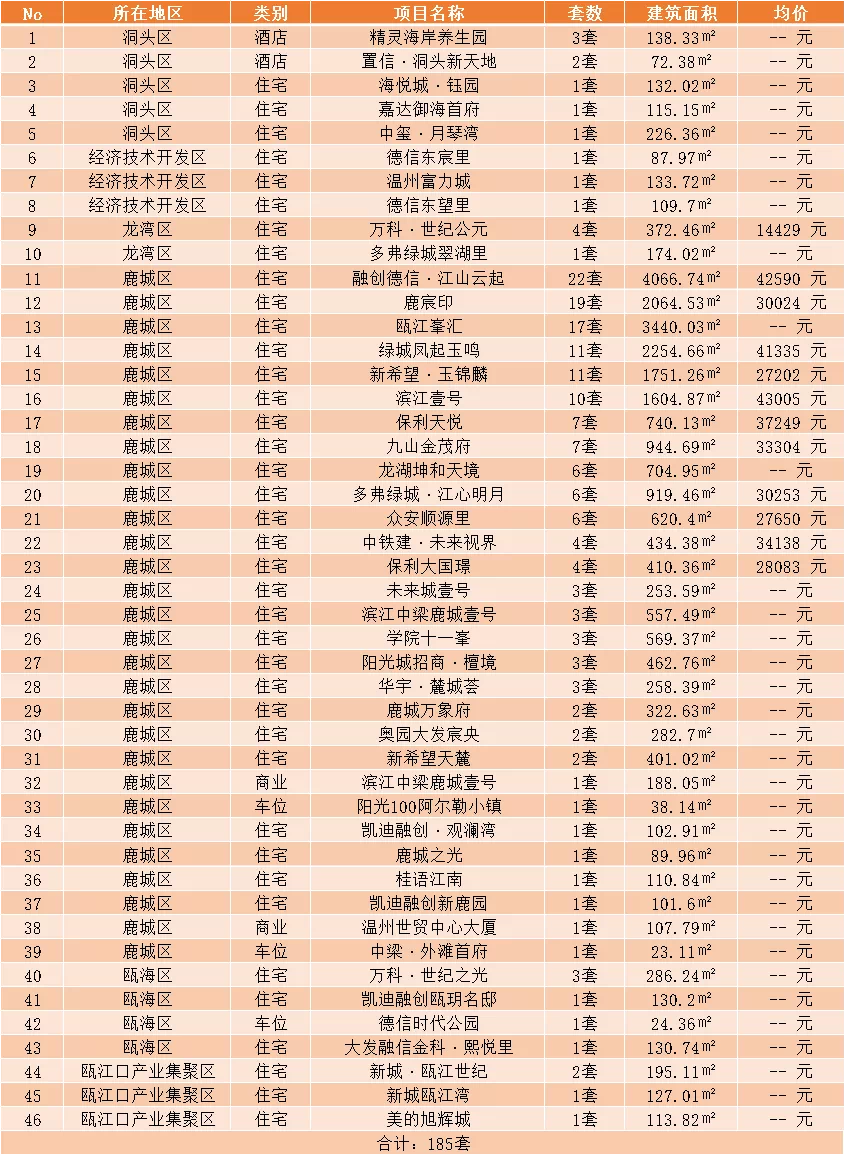 | No | 所在地区 | 类别 | 项目名称 | 套数 | 建筑面积 | 均价 |
|---|---|---|---|---|---|---|
| 1 | 洞头区 | 酒店 | 精灵海岸养生园 | 3套 | 138.33㎡ | -- 元 |
| 2 | 洞头区 | 酒店 | 置信·洞头新天地 | 2套 | 72.38㎡ | -- 元 |
| 3 | 洞头区 | 住宅 | 海悦城·钰园 | 1套 | 132.02㎡ | -- 元 |
| 4 | 洞头区 | 住宅 | 嘉达御海首府 | 1套 | 115.15㎡ | -- 元 |
| 5 | 洞头区 | 住宅 | 中玺·月琴湾 | 1套 | 226.36㎡ | -- 元 |
| 6 | 经济技术开发区 | 住宅 | 德信东宸里 | 1套 | 87.97㎡ | -- 元 |
| 7 | 经济技术开发区 | 住宅 | 温州富力城 | 1套 | 133.72㎡ | -- 元 |
| 8 | 经济技术开发区 | 住宅 | 德信东望里 | 1套 | 109.7㎡ | -- 元 |
| 9 | 龙湾区 | 住宅 | 万科·世纪公元 | 4套 | 372.46㎡ | 14429 元 |
| 10 | 龙湾区 | 住宅 | 多弗绿城翠湖里 | 1套 | 174.02㎡ | -- 元 |
| 11 | 鹿城区 | 住宅 | 融创德信·江山云起 | 22套 | 4066.74㎡ | 42590 元 |
| 12 | 鹿城区 | 住宅 | 鹿宸印 | 19套 | 2064.53㎡ | 30024 元 |
| 13 | 鹿城区 | 住宅 | 瓯江峯汇 | 17套 | 3440.03㎡ | -- 元 |
| 14 | 鹿城区 | 住宅 | 绿城凤起玉鸣 | 11套 | 2254.66㎡ | 41335 元 |
| 15 | 鹿城区 | 住宅 | 新希望·玉锦麟 | 11套 | 1751.26㎡ | 27202 元 |
| 16 | 鹿城区 | 住宅 | 滨江壹号 | 10套 | 1604.87㎡ | 43005 元 |
| 17 | 鹿城区 | 住宅 | 保利天悦 | 7套 | 740.13㎡ | 37249 元 |
| 18 | 鹿城区 | 住宅 | 九山金茂府 | 7套 | 944.69㎡ | 33304 元 |
| 19 | 鹿城区 | 住宅 | 龙湖坤和天境 | 6套 | 704.95㎡ | -- 元 |
| 20 | 鹿城区 | 住宅 | 多弗绿城·江心明月 | 6套 | 919.46㎡ | 30253 元 |
| 21 | 鹿城区 | 住宅 | 众安顺源里 | 6套 | 620.4㎡ | 27650 元 |
| 22 | 鹿城区 | 住宅 | 中铁建·未来视界 | 4套 | 434.38㎡ | 34138 元 |
| 23 | 鹿城区 | 住宅 | 保利大国璟 | 4套 | 410.36㎡ | 28083 元 |
| 24 | 鹿城区 | 住宅 | 未来城壹号 | 3套 | 253.59㎡ | -- 元 |
| 25 | 鹿城区 | 住宅 | 滨江中梁鹿城壹号 | 3套 | 557.49㎡ | -- 元 |
| 26 | 鹿城区 | 住宅 | 学院十一峯 | 3套 | 569.37㎡ | -- 元 |
| 27 | 鹿城区 | 住宅 | 阳光城招商·檀境 | 3套 | 462.76㎡ | -- 元 |
| 28 | 鹿城区 | 住宅 | 华宇·麓城荟 | 3套 | 258.39㎡ | -- 元 |
| 29 | 鹿城区 | 住宅 | 鹿城万象府 | 2套 | 322.63㎡ | -- 元 |
| 30 | 鹿城区 | 住宅 | 奥园大发宸央 | 2套 | 282.7㎡ | -- 元 |
| 31 | 鹿城区 | 住宅 | 新希望天麓 | 2套 | 401.02㎡ | -- 元 |
| 32 | 鹿城区 | 商业 | 滨江中梁鹿城壹号 | 1套 | 188.05㎡ | -- 元 |
| 33 | 鹿城区 | 车位 | 阳光100阿尔勒小镇 | 1套 | 38.14㎡ | -- 元 |
| 34 | 鹿城区 | 住宅 | 凯迪融创·观澜湾 | 1套 | 102.91㎡ | -- 元 |
| 35 | 鹿城区 | 住宅 | 鹿城之光 | 1套 | 89.96㎡ | -- 元 |
| 36 | 鹿城区 | 住宅 | 桂语江南 | 1套 | 110.84㎡ | -- 元 |
| 37 | 鹿城区 | 住宅 | 凯迪融创新鹿园 | 1套 | 101.6㎡ | -- 元 |
| 38 | 鹿城区 | 商业 | 温州世贸中心大厦 | 1套 | 107.79㎡ | -- 元 |
| 39 | 鹿城区 | 车位 | 中梁·外滩首府 | 1套 | 23.11㎡ | -- 元 |
| 40 | 瓯海区 | 住宅 | 万科·世纪之光 | 3套 | 286.24㎡ | -- 元 |
| 41 | 瓯海区 | 住宅 | 凯迪融创瓯玥名邸 | 1套 | 130.2㎡ | -- 元 |
| 42 | 瓯海区 | 车位 | 德信时代公园 | 1套 | 24.36㎡ | -- 元 |
| 43 | 瓯海区 | 住宅 | 大发融信金科·熙悦里 | 1套 | 130.74㎡ | -- 元 |
| 44 | 瓯江口产业集聚区 | 住宅 | 新城·瓯江世纪 | 2套 | 195.11㎡ | -- 元 |
| 45 | 瓯江口产业集聚区 | 住宅 | 新城瓯江湾 | 1套 | 127.01㎡ | -- 元 |
| 46 | 瓯江口产业集聚区 | 住宅 | 美的旭辉城 | 1套 | 113.82㎡ | -- 元 |
| 合计：185套 | | | | | | |